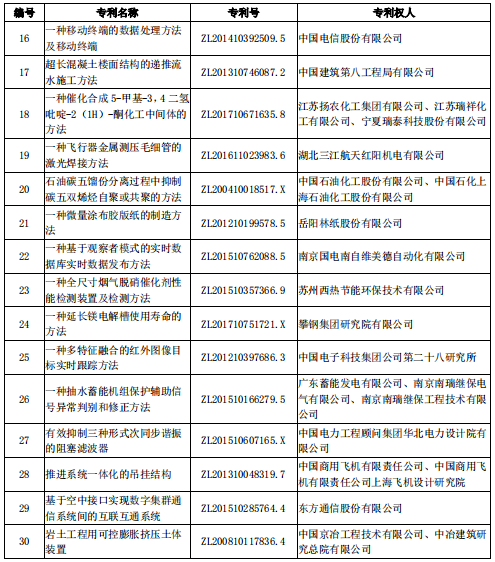 | 编号 | 专利名称 | 专利号 | 专利权人 |
|---|---|---|---|
| 16 | 一种移动终端的数据处理方法及移动终端 | ZL201410392509.5 | 中国电信股份有限公司 |
| 17 | 超长混凝土楼面结构的递推流水施工方法 | ZL201310746087.2 | 中国建筑第八工程局有限公司 |
| 18 | 一种催化合成 5-甲基-3,4 二氢吡啶-2（1H）-酮化工中间体的方法 | ZL201710671635.8 | 江苏扬农化工集团有限公司、江苏瑞祥化工有限公司、宁夏瑞泰科技股份有限公司 |
| 19 | 一种飞行器金属测压毛细管的激光焊接方法 | ZL201611023983.6 | 湖北三江航天红阳机电有限公司 |
| 20 | 石油碳五馏份分离过程中抑制碳五双烯烃自聚或共聚的方法 | ZL200410018517.X | 中国石油化工股份有限公司、中国石化上海石油化工股份有限公司 |
| 21 | 一种微量涂布胶版纸的制造方法 | ZL201210199578.5 | 岳阳林纸股份有限公司 |
| 22 | 一种基于观察者模式的实时数据库实时数据发布方法 | ZL201510762088.5 | 南京国电南自维美德自动化有限公司 |
| 23 | 一种全尺寸烟气脱硝催化剂性能检测装置及检测方法 | ZL201510357366.9 | 苏州西热节能环保技术有限公司 |
| 24 | 一种延长镁电解槽使用寿命的方法 | ZL201710751721.X | 攀钢集团研究院有限公司 |
| 25 | 一种多特征融合的红外图像目标实时跟踪方法 | ZL201210397686.3 | 中国电子科技集团公司第二十八研究所 |
| 26 | 一种抽水蓄能机组保护辅助信号异常判别和修正方法 | ZL201510166279.5 | 广东蓄能发电有限公司、南京南瑞继保电气有限公司、南京南瑞继保工程技术有限公司 |
| 27 | 有效抑制三种形式次同步谐振的阻塞滤波器 | ZL201510607165.X | 中国电力工程顾问集团华北电力设计院有限公司 |
| 28 | 推进系统一体化的吊挂结构 | ZL201310048319.7 | 中国商用飞机有限责任公司、中国商用飞机有限责任公司上海飞机设计研究院 |
| 29 | 基于空中接口实现数字集群通信系统间的互联互通系统 | ZL201510285764.4 | 东方通信股份有限公司 |
| 30 | 岩土工程用可控膨胀挤压土体装置 | ZL200810117836.4 | 中国京冶工程技术有限公司、中冶建筑研究总院有限公司 |